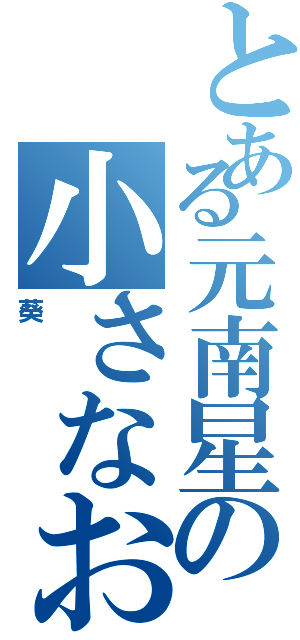 とある元南星の
小さなお

葵